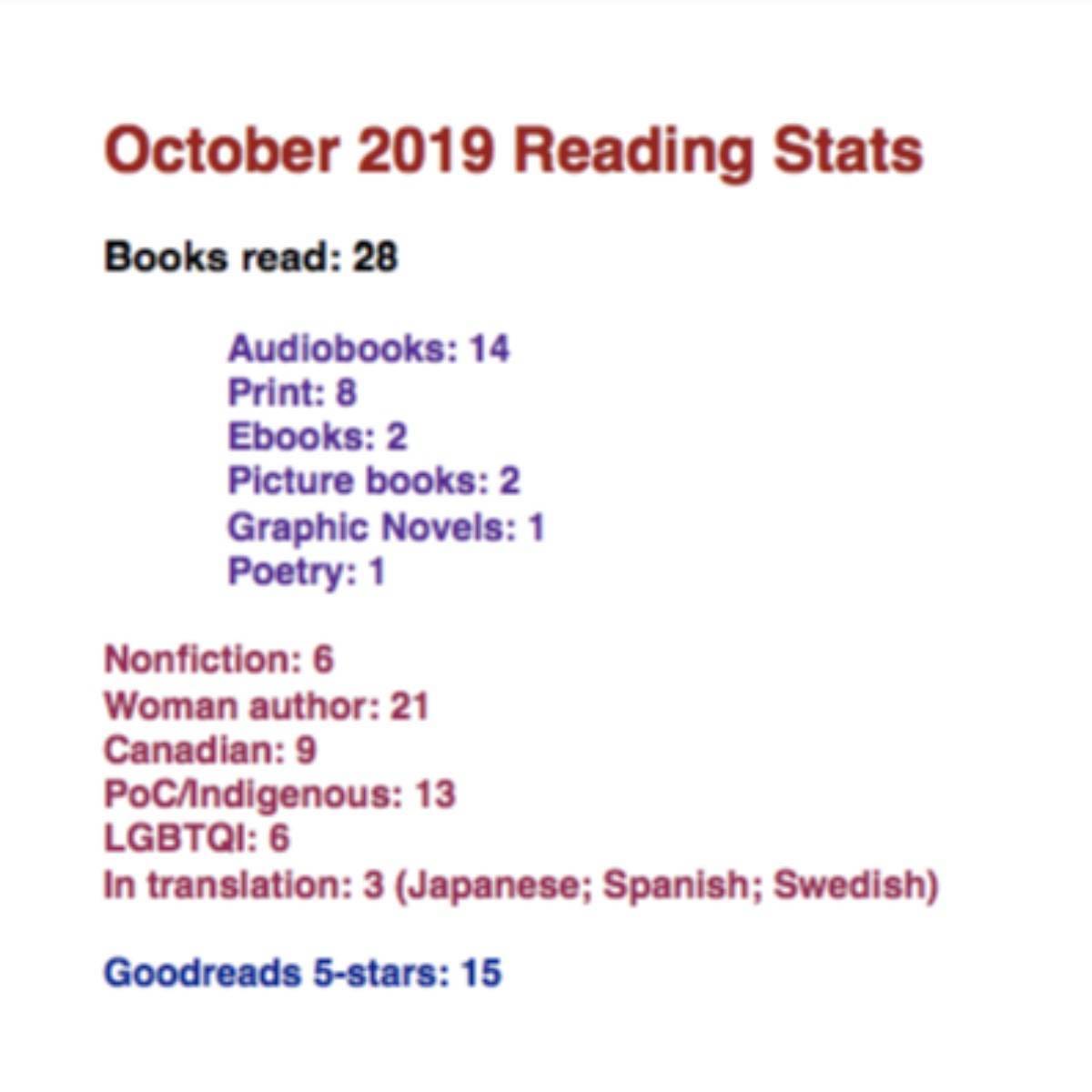 October 2019 Reading Stats

Books read: 28

Audiobooks: 14
Print: 8
Ebooks: 2
Picture books: 2
Graphic Novels: 1
Poetry: 1

Nonfiction: 6
Woman author: 21
Canadian: 9
PoC/Indigenous: 13
LGBTQI: 6
In translation: 3 (Japanese; Spanish; Swedish)

Goodreads 5-stars: 15